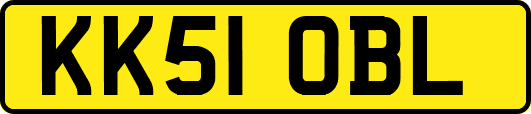 KK51 OBL